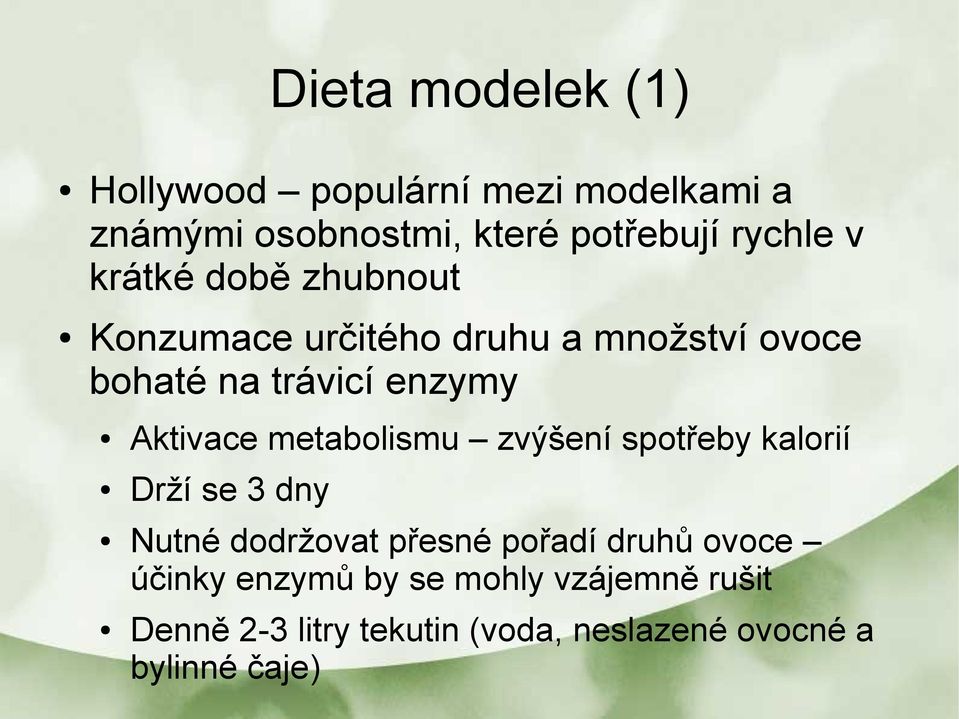 Dieta modelek (1)

• Hollywood – populární mezi modelkami a známými osobnostmi, které potřebují rychle v krátké době zhubnout

• Konzumace určitého druhu a množství ovoce bohaté na trávicí enzymy

• Aktivace metabolismu – zvýšení spotřeby kalorií

• Drží se 3 dny

• Nutné dodržovat přesné pořadí druhů ovoce – účinky enzymů by se mohly vzájemně rušit

• Denně 2-3 litry tekutin (voda, neslazené ovocné a bylinné čaje)